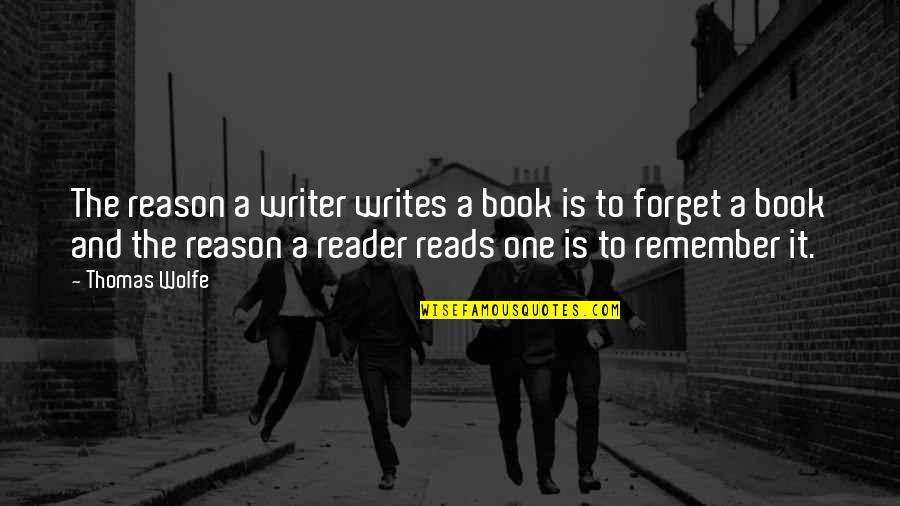 The reason a writer writes a book is to forget a book and the reason a reader reads one is to remember it.

- Thomas Wolfe

WISEFAMOUSQUOTES.COM